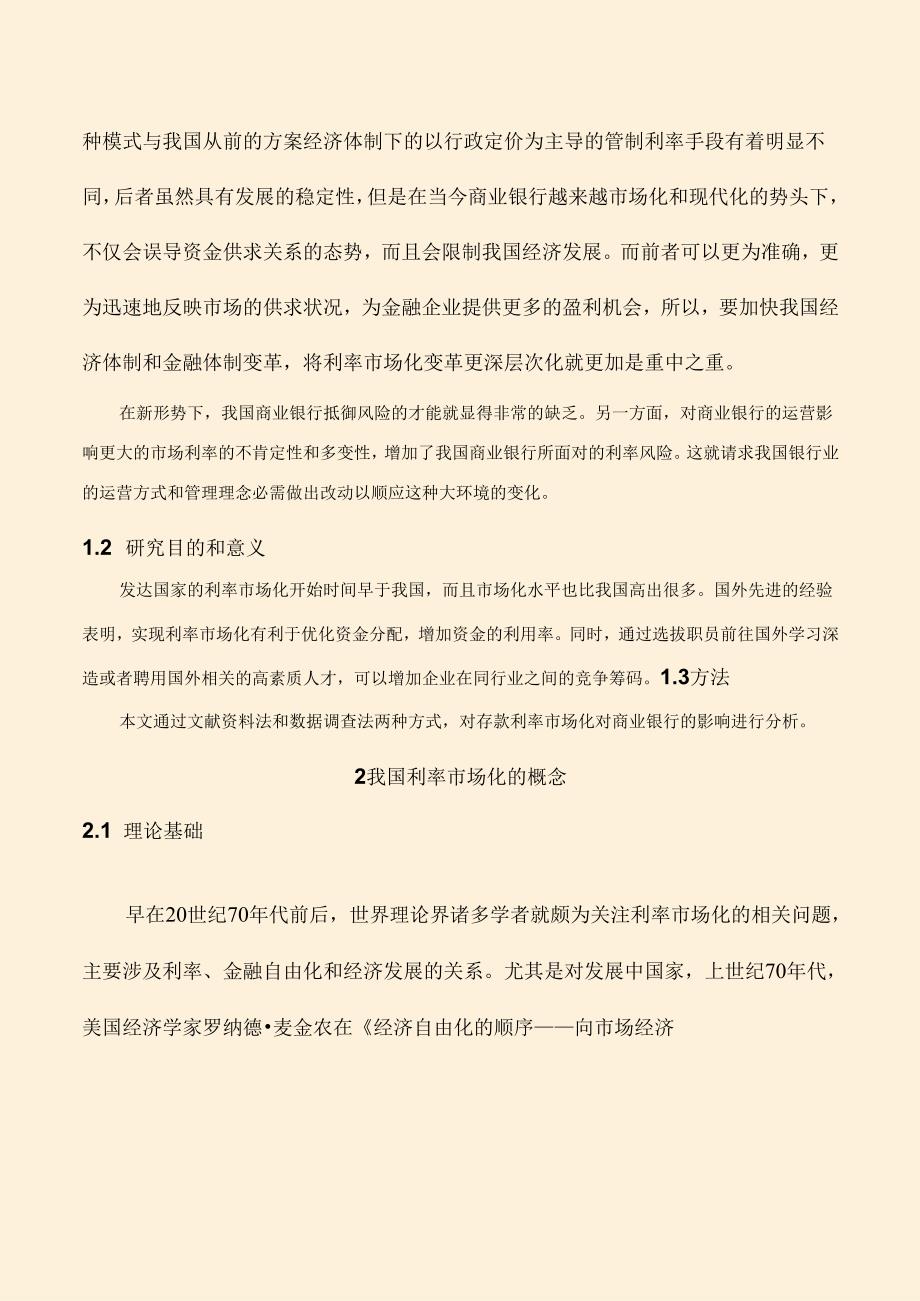 种模式与我国从前的方案经济体制下的以行政定价为主导的管制利率手段有着明显不同，后者虽然具有发展的稳定性，但是在当今商业银行越来越市场化和现代化的势头下，不仅会误导资金供求关系的态势，而且会限制我国经济发展。而前者可以更为准确，更为迅速地反映市场的供求状况，为金融企业提供更多的盈利机会，所以，要加快我国经济体制和金融体制变革，将利率市场化变革更深层次化就更加是重中之重。

在新形势下，我国商业银行抵御风险的才能就显得非常的缺乏。另一方面，对商业银行的运营影响更大的市场利率的不肯定性和多变性，增加了我国商业银行所面对的利率风险。这就请求我国银行业的运营方式和管理理念必需做出改动以顺应这种大环境的变化。

1.2 研究目的和意义

发达国家的利率市场化开始时间早于我国，而且市场化水平也比我国高出很多。国外先进的经验表明，实现利率市场化有利于优化资金分配，增加资金的利用率。同时，通过选拔职员前往国外学习深造或者聘用国外相关的高素质人才，可以增加企业在同行业之间的竞争筹码。1.3方法

本文通过文献资料法和数据调查法两种方式，对存款利率市场化对商业银行的影响进行分析。

2我国利率市场化的概念

2.1 理论基础

早在20世纪70年代前后，世界理论界诸多学者就颇为关注利率市场化的相关问题，主要涉及利率、金融自由化和经济发展的关系。尤其是对发展中国家，上世纪70年代，美国经济学家罗纳德•麦金农在《经济自由化的顺序——向市场经济